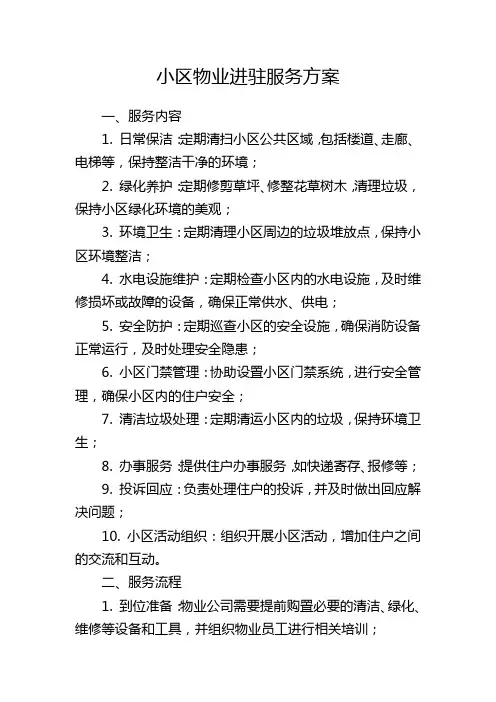 小区物业进驻服务方案

一、服务内容

1. 日常保洁：定期清扫小区公共区域，包括楼道、走廊、电梯等，保持整洁干净的环境；

2. 绿化养护：定期修剪草坪、修整花草树木，清理垃圾，保持小区绿化环境的美观；

3. 环境卫生：定期清理小区周边的垃圾堆放点，保持小区环境整洁；

4. 水电设施维护：定期检查小区内的水电设施，及时维修损坏或故障的设备，确保正常供水、供电；

5. 安全防护：定期巡查小区的安全设施，确保消防设备正常运行，及时处理安全隐患；

6. 小区门禁管理：协助设置小区门禁系统，进行安全管理，确保小区内的住户安全；

7. 清洁垃圾处理：定期清运小区内的垃圾，保持环境卫生；

8. 办事服务：提供住户办事服务，如快递寄存、报修等；

9. 投诉回应：负责处理住户的投诉，并及时做出回应解决问题；

10. 小区活动组织：组织开展小区活动，增加住户之间的交流和互动。

二、服务流程

1. 到位准备：物业公司需要提前购置必要的清洁、绿化、维修等设备和工具，并组织物业员工进行相关培训；